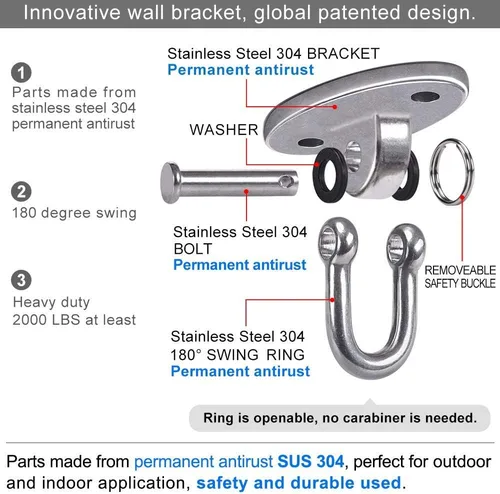 Innovative wall bracket, global patented design.

1
Parts made from stainless steel 304 permanent antirust

2
180 degree swing

3
Heavy duty 2000 LBS at least

Stainless Steel 304 BRACKET
Permanent antirust

WASHER

Stainless Steel 304 BOLT
Permanent antirust

REMOVEABLE SAFETY BUCKLE

Stainless Steel 304 180° SWING RING
Permanent antirust

Ring is openable, no carabiner is needed.

Parts made from permanent antirust SUS 304, perfect for outdoor and indoor application, safety and durable used.